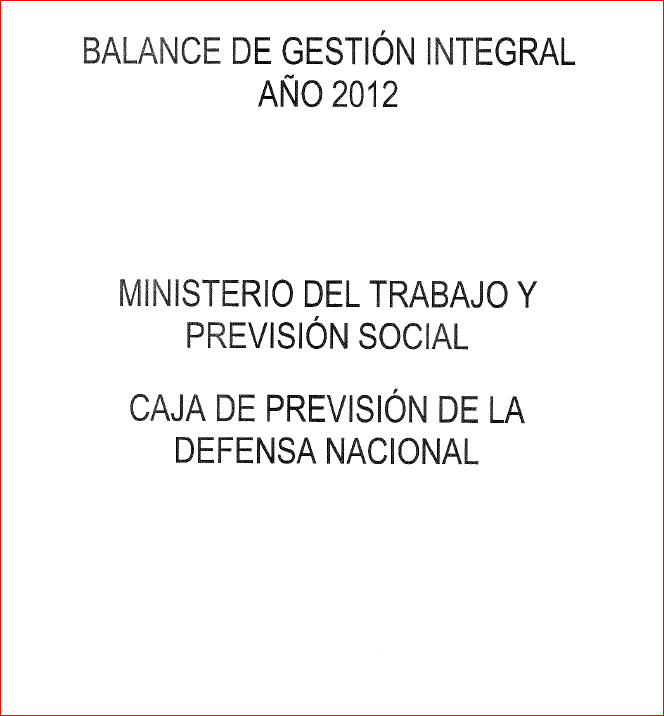 BALANCE DE GESTIÓN INTEGRAL
AÑO 2012

MINISTERIO DEL TRABAJO Y PREVISIÓN SOCIAL

CAJA DE PREVISIÓN DE LA DEFENSA NACIONAL